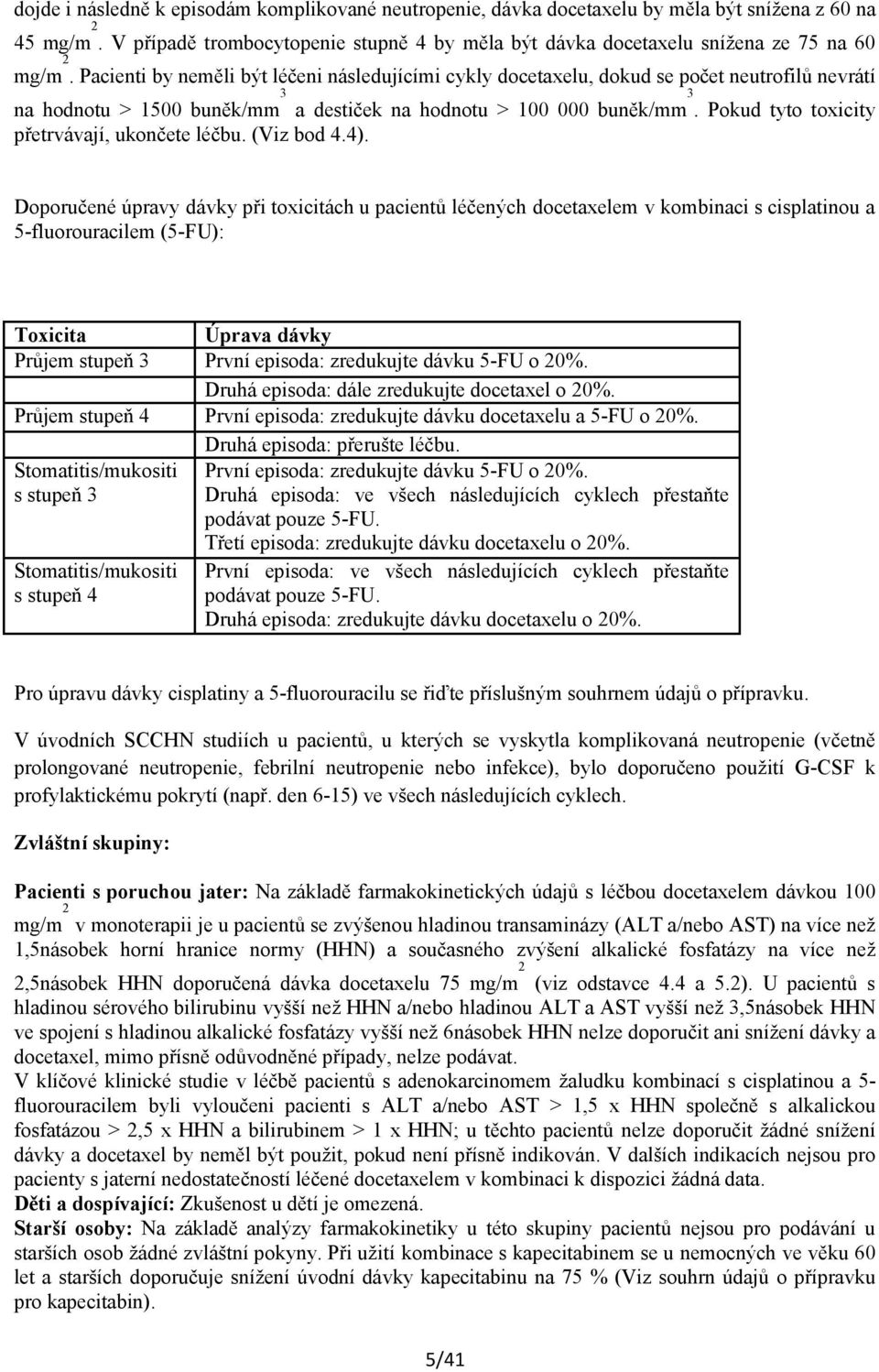 dojde i následně k episodám komplikované neutropenie, dávka docetaxelu by měla být snížena z 60 na 45 mg/m$^2$. V případě trombocytopenie stupně 4 by měla být dávka docetaxelu snížena ze 75 na 60 mg/m$^2$. Pacienti by neměli být léčeni následujícími cykly docetaxelu, dokud se počet neutrofilů nevrátí na hodnotu > 1500 buněk/mm$^3$ a destiček na hodnotu > 100 000 buněk/mm$^3$. Pokud tyto toxicity přetrvávají, ukončete léčbu. (Viz bod 4.4).

Doporučené úpravy dávky při toxicitách u pacientů léčených docetaxelem v kombinaci s cisplatinou a 5-fluorouracilem (5-FU):

| Toxicita | Úprava dávky |
|---|---|
| Průjem stupeň 3 | První episoda: zredukujte dávku 5-FU o 20%. Druhá episoda: dále zredukujte docetaxel o 20%. |
| Průjem stupeň 4 | První episoda: zredukujte dávku docetaxelu a 5-FU o 20%. Druhá episoda: přerušte léčbu. |
| Stomatitis/mukositi s stupeň 3 | První episoda: zredukujte dávku 5-FU o 20%. Druhá episoda: ve všech následujících cyklech přestaňte podávat pouze 5-FU. Třetí episoda: zredukujte dávku docetaxelu o 20%. |
| Stomatitis/mukositi s stupeň 4 | První episoda: ve všech následujících cyklech přestaňte podávat pouze 5-FU. Druhá episoda: zredukujte dávku docetaxelu o 20%. |

Pro úpravu dávky cisplatiny a 5-fluorouracilu se řiďte příslušným souhrnem údajů o přípravku.

V úvodních SCCHN studiích u pacientů, u kterých se vyskytla komplikovaná neutropenie (včetně prolongované neutropenie, febrilní neutropenie nebo infekce), bylo doporučeno použití G-CSF k profylaktickému pokrytí (např. den 6-15) ve všech následujících cyklech.

Zvláštní skupiny:

Pacienti s poruchou jater: Na základě farmakokinetických údajů s léčbou docetaxelem dávkou 100 mg/m$^2$ v monoterapii je u pacientů se zvýšenou hladinou transaminázy (ALT a/nebo AST) na více než 1,5násobek horní hranice normy (HHN) a současného zvýšení alkalické fosfatázy na více než 2,5násobek HHN doporučená dávka docetaxelu 75 mg/m$^2$ (viz odstavce 4.4 a 5.2). U pacientů s hladinou sérového bilirubinu vyšší než HHN a/nebo hladinou ALT a AST vyšší než 3,5násobek HHN ve spojení s hladinou alkalické fosfatázy vyšší než 6násobek HHN nelze doporučit ani snížení dávky a docetaxel, mimo přísně odůvodněné případy, nelze podávat.
V klíčové klinické studie v léčbě pacientů s adenokarcinomem žaludku kombinací s cisplatinou a 5-fluorouracilem byli vyloučeni pacienti s ALT a/nebo AST > 1,5 x HHN společně s alkalickou fosfatázou > 2,5 x HHN a bilirubinem > 1 x HHN; u těchto pacientů nelze doporučit žádné snížení dávky a docetaxel by neměl být použit, pokud není přísně indikován. V dalších indikacích nejsou pro pacienty s jaterní nedostatečností léčené docetaxelem v kombinaci k dispozici žádná data.
Děti a dospívající: Zkušenost u dětí je omezená.
Starší osoby: Na základě analýzy farmakokinetiky u této skupiny pacientů nejsou pro podávání u starších osob žádné zvláštní pokyny. Při užití kombinace s kapecitabinem se u nemocných ve věku 60 let a starších doporučuje snížení úvodní dávky kapecitabinu na 75 % (Viz souhrn údajů o přípravku pro kapecitabin).

5/41